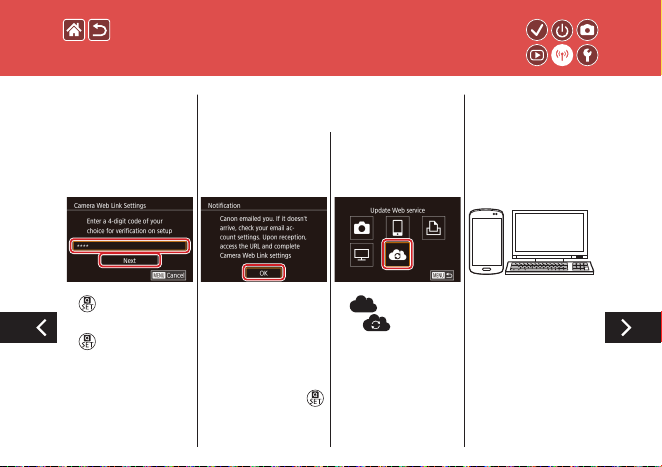 Camera Web Link Settings
Enter a 4-digit code of your choice for verification on setup
****
Next
MENU Cancel

Notification
Canon emailed you. If it doesn't arrive, check your email account settings. Upon reception, access the URL and complete Camera Web Link settings
OK

Update Web service
MENU